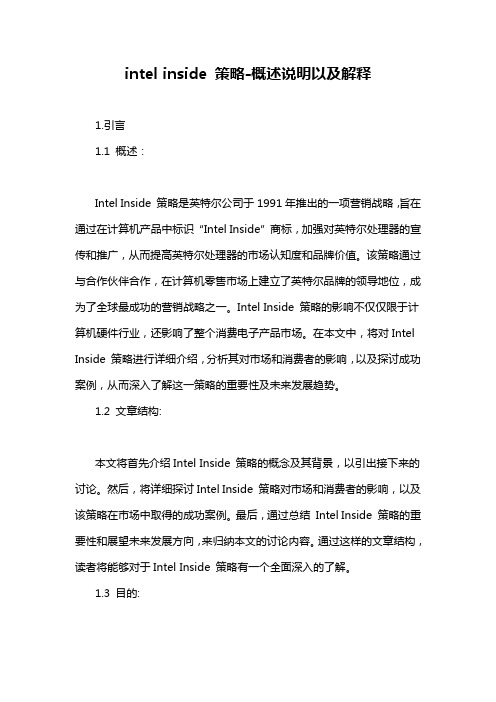 intel inside 策略-概述说明以及解释

1.引言

1.1 概述：

Intel Inside 策略是英特尔公司于 1991 年推出的一项营销战略，旨在通过在计算机产品中标识“Intel Inside”商标，加强对英特尔处理器的宣传和推广，从而提高英特尔处理器的市场认知度和品牌价值。该策略通过与合作伙伴合作，在计算机零售市场上建立了英特尔品牌的领导地位，成为了全球最成功的营销战略之一。Intel Inside 策略的影响不仅仅限于计算机硬件行业，还影响了整个消费电子产品市场。在本文中，将对 Intel Inside 策略进行详细介绍，分析其对市场和消费者的影响，以及探讨成功案例，从而深入了解这一策略的重要性及未来发展趋势。

1.2 文章结构:

本文将首先介绍 Intel Inside 策略的概念及其背景，以引出接下来的讨论。然后，将详细探讨 Intel Inside 策略对市场和消费者的影响，以及该策略在市场中取得的成功案例。最后，通过总结 Intel Inside 策略的重要性和展望未来发展方向，来归纳本文的讨论内容。通过这样的文章结构，读者将能够对于 Intel Inside 策略有一个全面深入的了解。

1.3 目的: